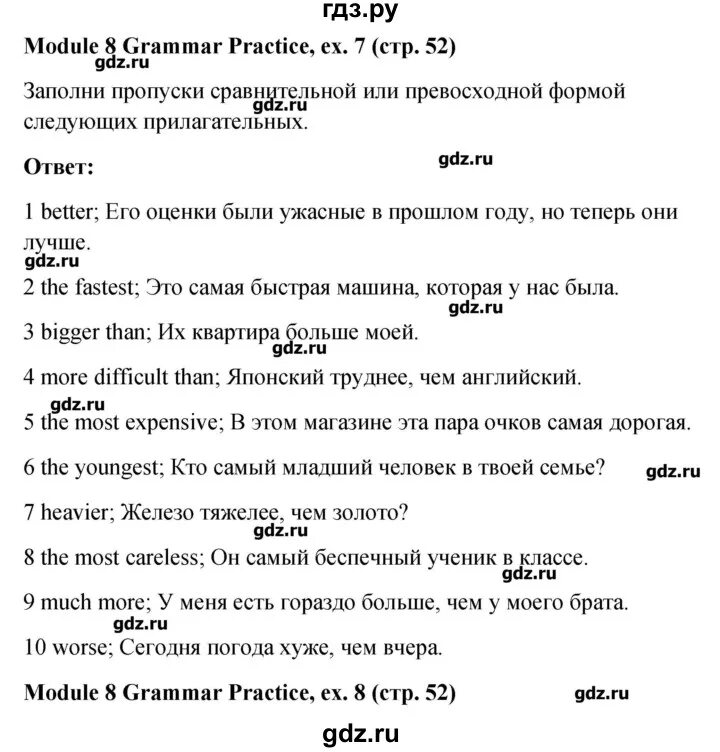 гдз.ру

**Module 8 Grammar Practice, ex. 7 (стр. 52)**

gdz.ru

Заполни пропуски сравнительной или превосходной формой следующих прилагательных.

gdz.ru

**Ответ:**

gdz.ru

1 better; Его оценки были ужасные в прошлом году, но теперь они лучше.

gdz.ru

2 the fastest; Это самая быстрая машина, которая у нас была.

gdz.ru

3 bigger than; Их квартира больше моей.

gdz.ru

4 more difficult than; Японский труднее, чем английский.

gdz.ru

5 the most expensive; В этом магазине эта пара очков самая дорогая.

6 the youngest; Кто самый младший человек в твоей семье?

gdz.ru

7 heavier; Железо тяжелее, чем золото?

gdz.ru

8 the most careless; Он самый беспечный ученик в классе.

gdz.ru

9 much more; У меня есть гораздо больше, чем у моего брата.

gdz.ru

10 worse; Сегодня погода хуже, чем вчера.

**Module 8 Grammar Practice, ex. 8 (стр. 52)**

gdz.ru

gdz.ru